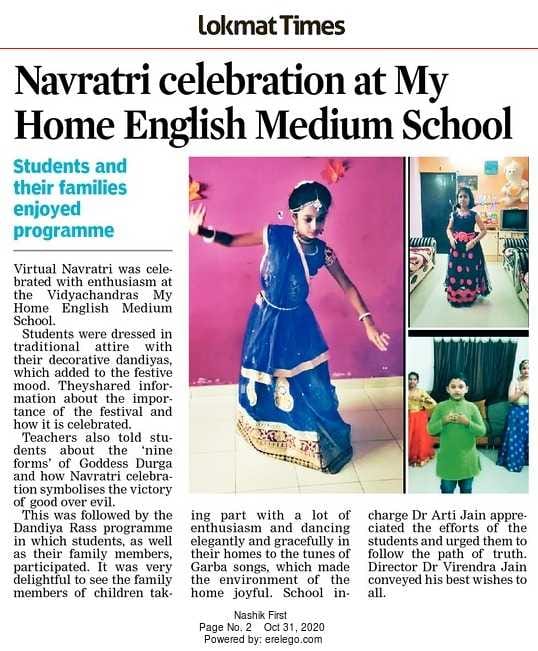 Lokmat Times

Navratri celebration at My Home English Medium School

Students and their families enjoyed programme

Virtual Navratri was celebrated with enthusiasm at the Vidyachandras My Home English Medium School.

Students were dressed in traditional attire with their decorative dandiyas, which added to the festive mood. Theyshared information about the importance of the festival and how it is celebrated.

Teachers also told students about the 'nine forms' of Goddess Durga and how Navratri celebration symbolises the victory of good over evil.

This was followed by the Dandiya Rass programme in which students, as well as their family members, participated. It was very delightful to see the family members of children taking part with a lot of enthusiasm and dancing elegantly and gracefully in their homes to the tunes of Garba songs, which made the environment of the home joyful. School incharge Dr Arti Jain appreciated the efforts of the students and urged them to follow the path of truth. Director Dr Virendra Jain conveyed his best wishes to all.

Nashik First
Page No. 2 Oct 31, 2020
Powered by: erelego.com